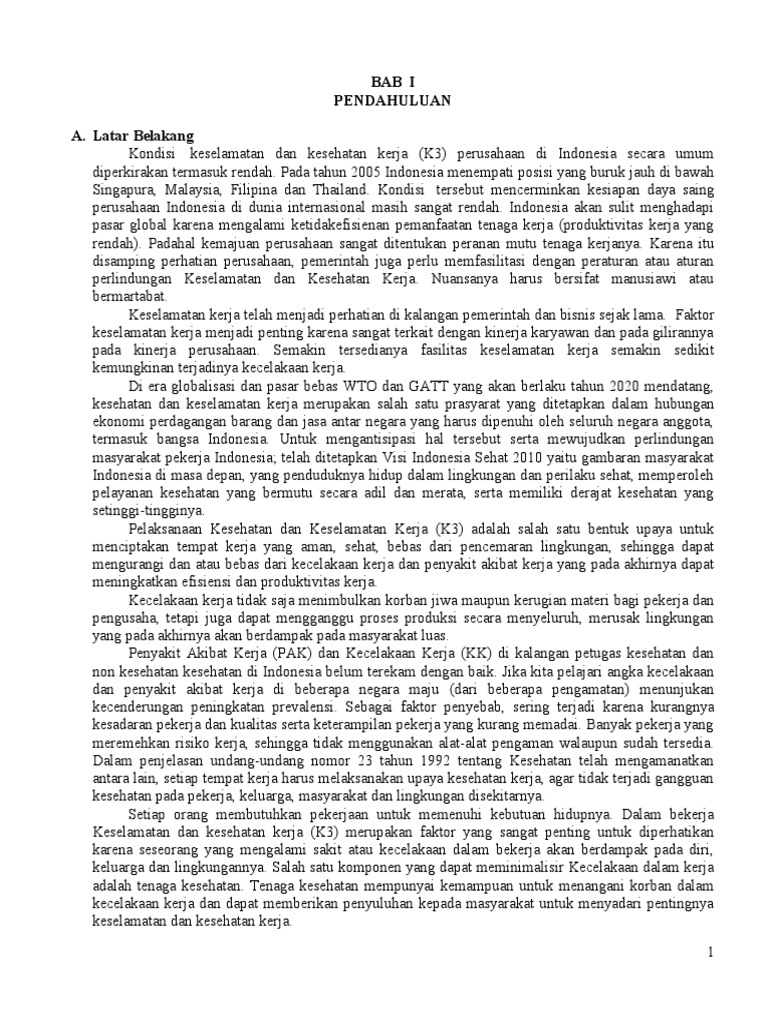 BAB I
PENDAHULUAN

A. Latar Belakang

Kondisi keselamatan dan kesehatan kerja (K3) perusahaan di Indonesia secara umum diperkirakan termasuk rendah. Pada tahun 2005 Indonesia menempati posisi yang buruk jauh di bawah Singapura, Malaysia, Filipina dan Thailand. Kondisi tersebut mencerminkan kesiapan daya saing perusahaan Indonesia di dunia internasional masih sangat rendah. Indonesia akan sulit menghadapi pasar global karena mengalami ketidakefisienan pemanfaatan tenaga kerja (produktivitas kerja yang rendah). Padahal kemajuan perusahaan sangat ditentukan peranan mutu tenaga kerjanya. Karena itu disamping perhatian perusahaan, pemerintah juga perlu memfasilitasi dengan peraturan atau aturan perlindungan Keselamatan dan Kesehatan Kerja. Nuansanya harus bersifat manusiawi atau bermartabat.

Keselamatan kerja telah menjadi perhatian di kalangan pemerintah dan bisnis sejak lama. Faktor keselamatan kerja menjadi penting karena sangat terkait dengan kinerja karyawan dan pada gilirannya pada kinerja perusahaan. Semakin tersedianya fasilitas keselamatan kerja semakin sedikit kemungkinan terjadinya kecelakaan kerja.

Di era globalisasi dan pasar bebas WTO dan GATT yang akan berlaku tahun 2020 mendatang, kesehatan dan keselamatan kerja merupakan salah satu prasyarat yang ditetapkan dalam hubungan ekonomi perdagangan barang dan jasa antar negara yang harus dipenuhi oleh seluruh negara anggota, termasuk bangsa Indonesia. Untuk mengantisipasi hal tersebut serta mewujudkan perlindungan masyarakat pekerja Indonesia; telah ditetapkan Visi Indonesia Sehat 2010 yaitu gambaran masyarakat Indonesia di masa depan, yang penduduknya hidup dalam lingkungan dan perilaku sehat, memperoleh pelayanan kesehatan yang bermutu secara adil dan merata, serta memiliki derajat kesehatan yang setinggi-tingginya.

Pelaksanaan Kesehatan dan Keselamatan Kerja (K3) adalah salah satu bentuk upaya untuk menciptakan tempat kerja yang aman, sehat, bebas dari pencemaran lingkungan, sehingga dapat mengurangi dan atau bebas dari kecelakaan kerja dan penyakit akibat kerja yang pada akhirnya dapat meningkatkan efisiensi dan produktivitas kerja.

Kecelakaan kerja tidak saja menimbulkan korban jiwa maupun kerugian materi bagi pekerja dan pengusaha, tetapi juga dapat mengganggu proses produksi secara menyeluruh, merusak lingkungan yang pada akhirnya akan berdampak pada masyarakat luas.

Penyakit Akibat Kerja (PAK) dan Kecelakaan Kerja (KK) di kalangan petugas kesehatan dan non kesehatan kesehatan di Indonesia belum terekam dengan baik. Jika kita pelajari angka kecelakaan dan penyakit akibat kerja di beberapa negara maju (dari beberapa pengamatan) menunjukan kecenderungan peningkatan prevalensi. Sebagai faktor penyebab, sering terjadi karena kurangnya kesadaran pekerja dan kualitas serta keterampilan pekerja yang kurang memadai. Banyak pekerja yang meremehkan risiko kerja, sehingga tidak menggunakan alat-alat pengaman walaupun sudah tersedia. Dalam penjelasan undang-undang nomor 23 tahun 1992 tentang Kesehatan telah mengamanatkan antara lain, setiap tempat kerja harus melaksanakan upaya kesehatan kerja, agar tidak terjadi gangguan kesehatan pada pekerja, keluarga, masyarakat dan lingkungan disekitarnya.

Setiap orang membutuhkan pekerjaan untuk memenuhi kebutuan hidupnya. Dalam bekerja Keselamatan dan kesehatan kerja (K3) merupakan faktor yang sangat penting untuk diperhatikan karena seseorang yang mengalami sakit atau kecelakaan dalam bekerja akan berdampak pada diri, keluarga dan lingkungannya. Salah satu komponen yang dapat meminimalisir Kecelakaan dalam kerja adalah tenaga kesehatan. Tenaga kesehatan mempunyai kemampuan untuk menangani korban dalam kecelakaan kerja dan dapat memberikan penyuluhan kepada masyarakat untuk menyadari pentingnya keselamatan dan kesehatan kerja.

1